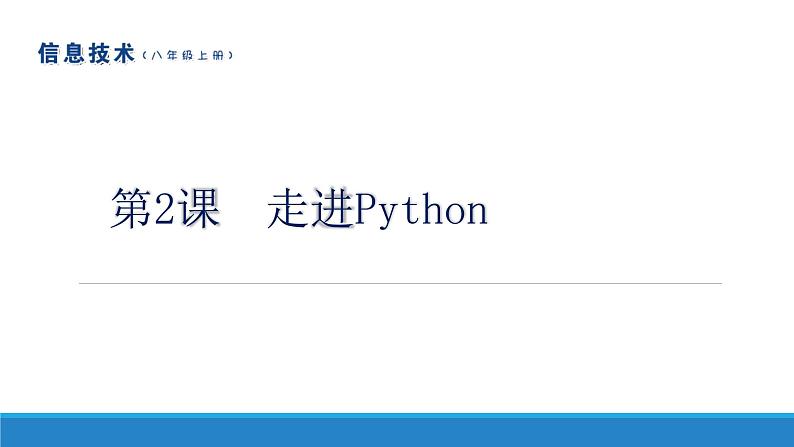 信息技术（八年级上册）

第2课　走进Python